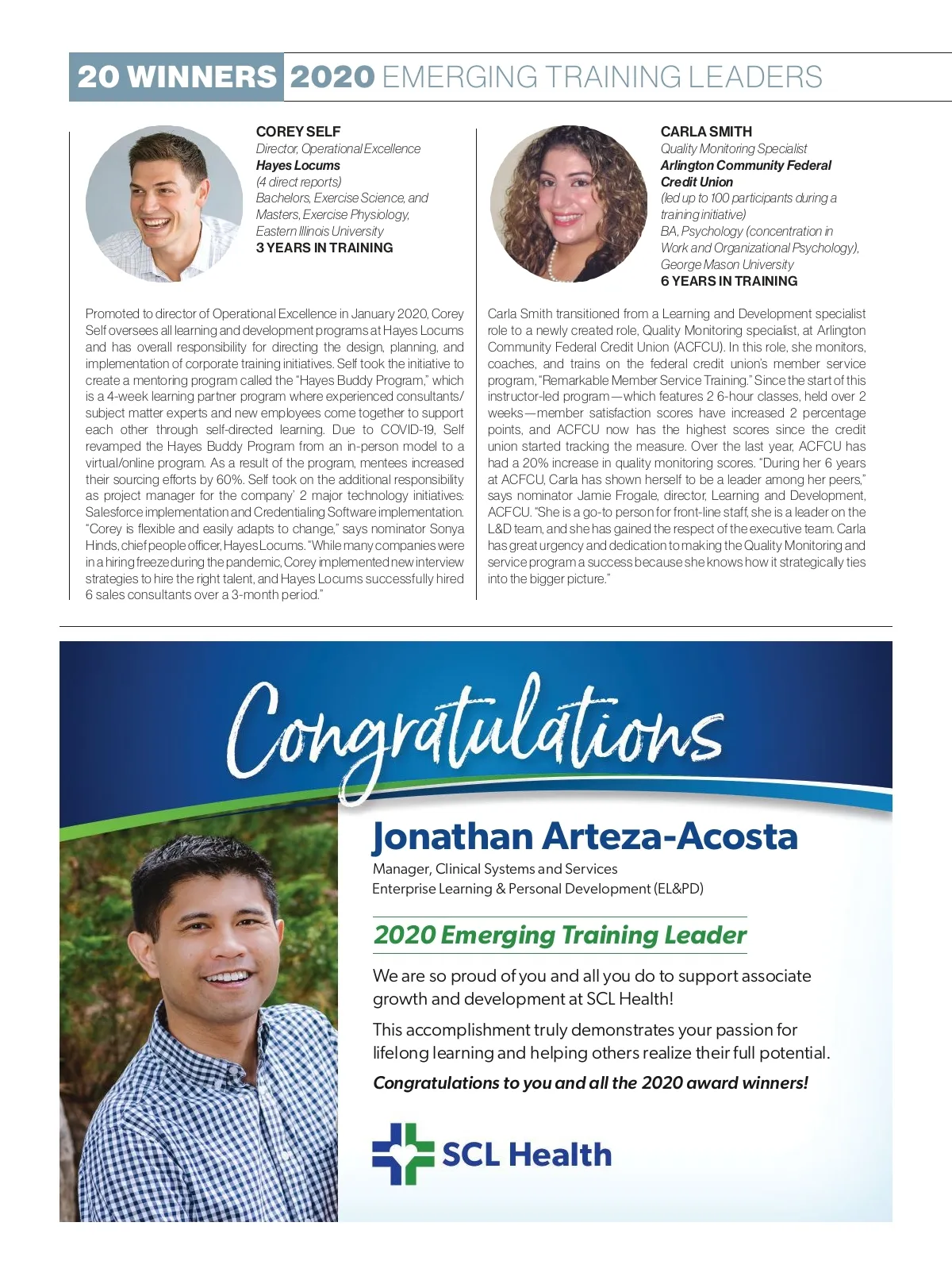 20 WINNERS 2020 EMERGING TRAINING LEADERS

COREY SELF
Director, Operational Excellence
Hayes Locums
(4 direct reports)
Bachelors, Exercise Science, and Masters, Exercise Physiology, Eastern Illinois University
3 YEARS IN TRAINING

Promoted to director of Operational Excellence in January 2020, Corey Self oversees all learning and development programs at Hayes Locums and has overall responsibility for directing the design, planning, and implementation of corporate training initiatives. Self took the initiative to create a mentoring program called the "Hayes Buddy Program," which is a 4-week learning partner program where experienced consultants/subject matter experts and new employees come together to support each other through self-directed learning. Due to COVID-19, Self revamped the Hayes Buddy Program from an in-person model to a virtual/online program. As a result of the program, mentees increased their sourcing efforts by 60%. Self took on the additional responsibility as project manager for the company' 2 major technology initiatives: Salesforce implementation and Credentialing Software implementation. "Corey is flexible and easily adapts to change," says nominator Sonya Hinds, chief people officer, Hayes Locums. "While many companies were in a hiring freeze during the pandemic, Corey implemented new interview strategies to hire the right talent, and Hayes Locums successfully hired 6 sales consultants over a 3-month period."

CARLA SMITH
Quality Monitoring Specialist
Arlington Community Federal Credit Union
(led up to 100 participants during a training initiative)
BA, Psychology (concentration in Work and Organizational Psychology), George Mason University
6 YEARS IN TRAINING

Carla Smith transitioned from a Learning and Development specialist role to a newly created role, Quality Monitoring specialist, at Arlington Community Federal Credit Union (ACFCU). In this role, she monitors, coaches, and trains on the federal credit union's member service program, "Remarkable Member Service Training." Since the start of this instructor-led program—which features 2 6-hour classes, held over 2 weeks—member satisfaction scores have increased 2 percentage points, and ACFCU now has the highest scores since the credit union started tracking the measure. Over the last year, ACFCU has had a 20% increase in quality monitoring scores. "During her 6 years at ACFCU, Carla has shown herself to be a leader among her peers," says nominator Jamie Frogale, director, Learning and Development, ACFCU. "She is a go-to person for front-line staff, she is a leader on the L&D team, and she has gained the respect of the executive team. Carla has great urgency and dedication to making the Quality Monitoring and service program a success because she knows how it strategically ties into the bigger picture."

Congratulations

Jonathan Arteza-Acosta
Manager, Clinical Systems and Services
Enterprise Learning & Personal Development (EL&PD)

2020 Emerging Training Leader

We are so proud of you and all you do to support associate growth and development at SCL Health!

This accomplishment truly demonstrates your passion for lifelong learning and helping others realize their full potential.

Congratulations to you and all the 2020 award winners!

SCL Health